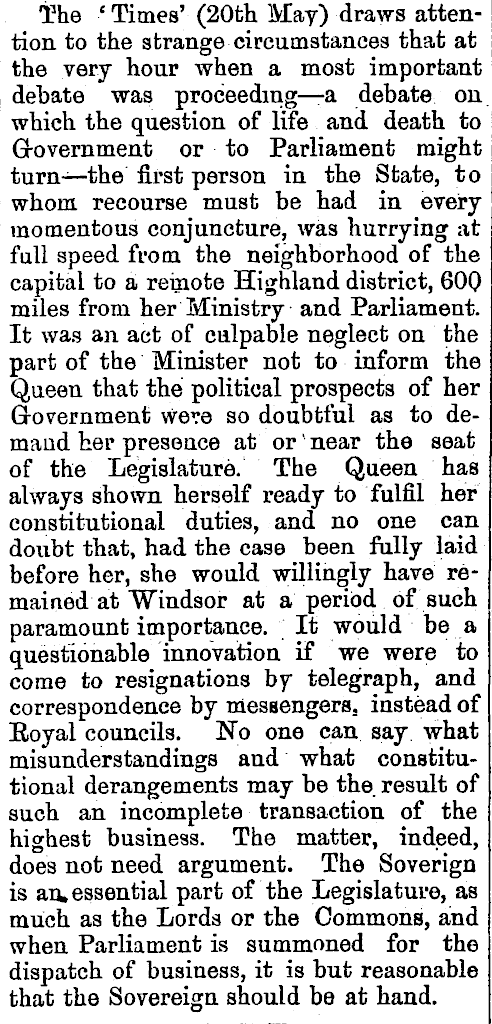 The 'Times' (20th May) draws attention to the strange circumstances that at the very hour when a most important debate was proceeding—a debate on which the question of life and death to Government or to Parliament might turn—the first person in the State, to whom recourse must be had in every momentous conjuncture, was hurrying at full speed from the neighborhood of the capital to a remote Highland district, 600 miles from her Ministry and Parliament. It was an act of culpable neglect on the part of the Minister not to inform the Queen that the political prospects of her Government were so doubtful as to demand her presence at or near the seat of the Legislature. The Queen has always shown herself ready to fulfil her constitutional duties, and no one can doubt that, had the case been fully laid before her, she would willingly have remained at Windsor at a period of such paramount importance. It would be a questionable innovation if we were to come to resignations by telegraph, and correspondence by messengers, instead of Royal councils. No one can say what misunderstandings and what constitutional derangements may be the result of such an incomplete transaction of the highest business. The matter, indeed, does not need argument. The Soverign is an essential part of the Legislature, as much as the Lords or the Commons, and when Parliament is summoned for the dispatch of business, it is but reasonable that the Sovereign should be at hand.